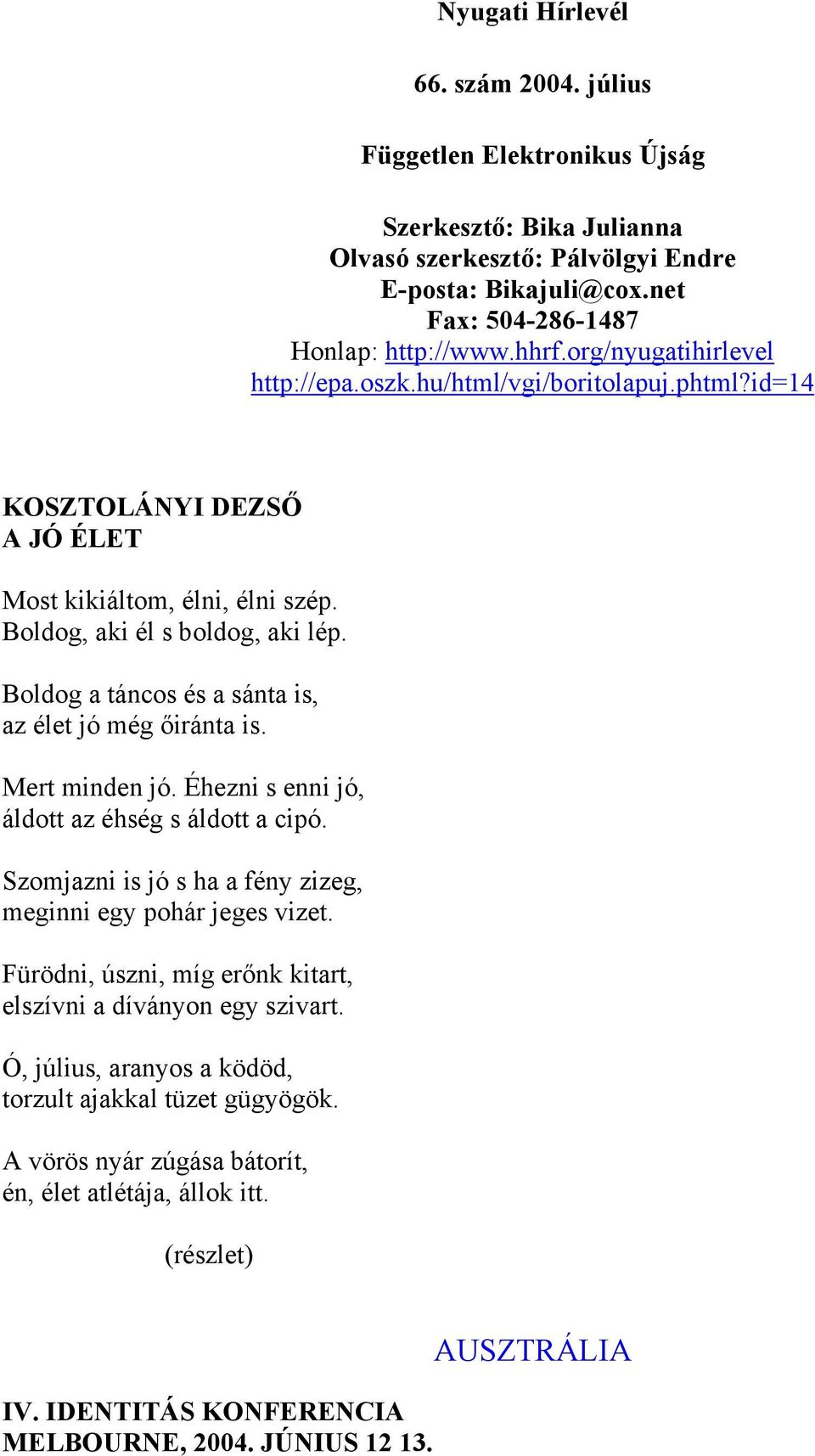 Nyugati Hírlevél

66. szám 2004. július

Független Elektronikus Újság

Szerkesztő: Bika Julianna
Olvasó szerkesztő: Pálvölgyi Endre
E-posta: Bikajuli@cox.net
Fax: 504-286-1487
Honlap: http://www.hhrf.org/nyugatihirlevel
http://epa.oszk.hu/html/vgi/boritolapuj.phtml?id=14

KOSZTOLÁNYI DEZSŐ
A JÓ ÉLET

Most kikiáltom, élni, élni szép.
Boldog, aki él s boldog, aki lép.

Boldog a táncos és a sánta is,
az élet jó még őiránta is.

Mert minden jó. Éhezni s enni jó,
áldott az éhség s áldott a cipó.

Szomjazni is jó s ha a fény zizeg,
meginni egy pohár jeges vizet.

Fürödni, úszni, míg erőnk kitart,
elszívni a díványon egy szivart.

Ó, július, aranyos a ködöd,
torzult ajakkal tüzet gügyögök.

A vörös nyár zúgása bátorít,
én, élet atlétája, állok itt.

(részlet)

AUSZTRÁLIA

IV. IDENTITÁS KONFERENCIA
MELBOURNE, 2004. JÚNIUS 12 13.